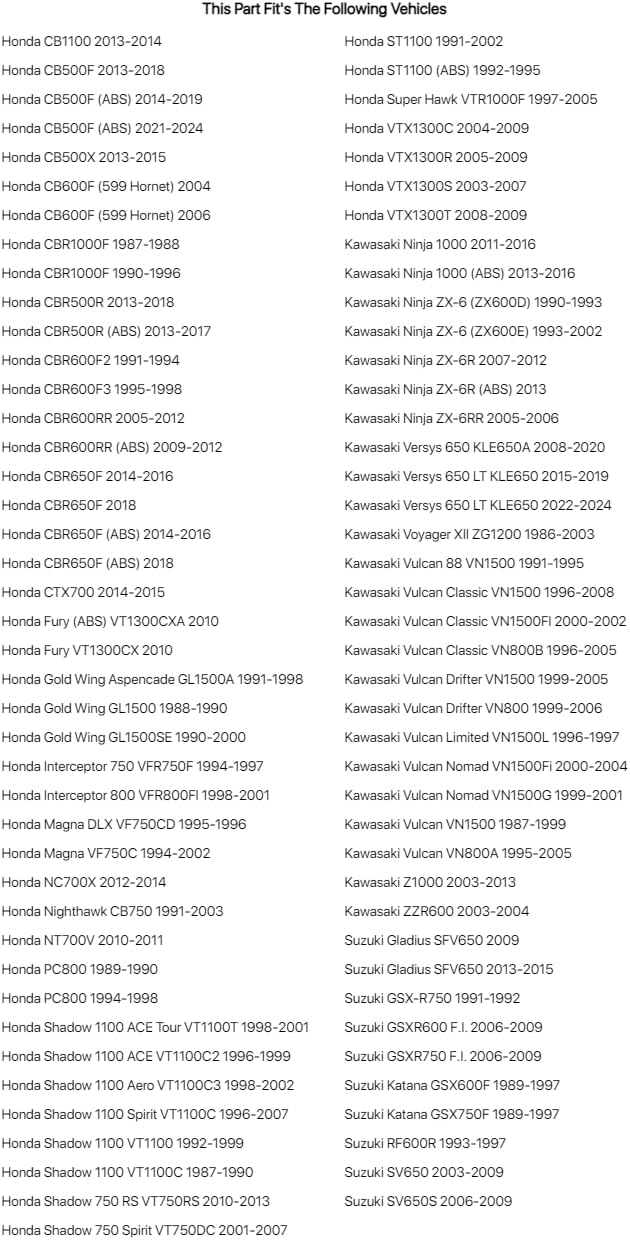 This Part Fit's The Following Vehicles

Honda CB1100 2013-2014
Honda CB500F 2013-2018
Honda CB500F (ABS) 2014-2019
Honda CB500F (ABS) 2021-2024
Honda CB500X 2013-2015
Honda CB600F (599 Hornet) 2004
Honda CB600F (599 Hornet) 2006
Honda CBR1000F 1987-1988
Honda CBR1000F 1990-1996
Honda CBR500R 2013-2018
Honda CBR500R (ABS) 2013-2017
Honda CBR600F2 1991-1994
Honda CBR600F3 1995-1998
Honda CBR600RR 2005-2012
Honda CBR600RR (ABS) 2009-2012
Honda CBR650F 2014-2016
Honda CBR650F 2018
Honda CBR650F (ABS) 2014-2016
Honda CBR650F (ABS) 2018
Honda CTX700 2014-2015
Honda Fury (ABS) VT1300CXA 2010
Honda Fury VT1300CX 2010
Honda Gold Wing Aspencade GL1500A 1991-1998
Honda Gold Wing GL1500 1988-1990
Honda Gold Wing GL1500SE 1990-2000
Honda Interceptor 750 VFR750F 1994-1997
Honda Interceptor 800 VFR800FI 1998-2001
Honda Magna DLX VF750CD 1995-1996
Honda Magna VF750C 1994-2002
Honda NC700X 2012-2014
Honda Nighthawk CB750 1991-2003
Honda NT700V 2010-2011
Honda PC800 1989-1990
Honda PC800 1994-1998
Honda Shadow 1100 ACE Tour VT1100T 1998-2001
Honda Shadow 1100 ACE VT1100C2 1996-1999
Honda Shadow 1100 Aero VT1100C3 1998-2002
Honda Shadow 1100 Spirit VT1100C 1996-2007
Honda Shadow 1100 VT1100 1992-1999
Honda Shadow 1100 VT1100C 1987-1990
Honda Shadow 750 RS VT750RS 2010-2013
Honda Shadow 750 Spirit VT750DC 2001-2007

Honda ST1100 1991-2002
Honda ST1100 (ABS) 1992-1995
Honda Super Hawk VTR1000F 1997-2005
Honda VTX1300C 2004-2009
Honda VTX1300R 2005-2009
Honda VTX1300S 2003-2007
Honda VTX1300T 2008-2009
Kawasaki Ninja 1000 2011-2016
Kawasaki Ninja 1000 (ABS) 2013-2016
Kawasaki Ninja ZX-6 (ZX600D) 1990-1993
Kawasaki Ninja ZX-6 (ZX600E) 1993-2002
Kawasaki Ninja ZX-6R 2007-2012
Kawasaki Ninja ZX-6R (ABS) 2013
Kawasaki Ninja ZX-6RR 2005-2006
Kawasaki Versys 650 KLE650A 2008-2020
Kawasaki Versys 650 LT KLE650 2015-2019
Kawasaki Versys 650 LT KLE650 2022-2024
Kawasaki Voyager XII ZG1200 1986-2003
Kawasaki Vulcan 88 VN1500 1991-1995
Kawasaki Vulcan Classic VN1500 1996-2008
Kawasaki Vulcan Classic VN1500FI 2000-2002
Kawasaki Vulcan Classic VN800B 1996-2005
Kawasaki Vulcan Drifter VN1500 1999-2005
Kawasaki Vulcan Drifter VN800 1999-2006
Kawasaki Vulcan Limited VN1500L 1996-1997
Kawasaki Vulcan Nomad VN1500Fi 2000-2004
Kawasaki Vulcan Nomad VN1500G 1999-2001
Kawasaki Vulcan VN1500 1987-1999
Kawasaki Vulcan VN800A 1995-2005
Kawasaki Z1000 2003-2013
Kawasaki ZZR600 2003-2004
Suzuki Gladius SFV650 2009
Suzuki Gladius SFV650 2013-2015
Suzuki GSX-R750 1991-1992
Suzuki GSXR600 F.I. 2006-2009
Suzuki GSXR750 F.I. 2006-2009
Suzuki Katana GSX600F 1989-1997
Suzuki Katana GSX750F 1989-1997
Suzuki RF600R 1993-1997
Suzuki SV650 2003-2009
Suzuki SV650S 2006-2009